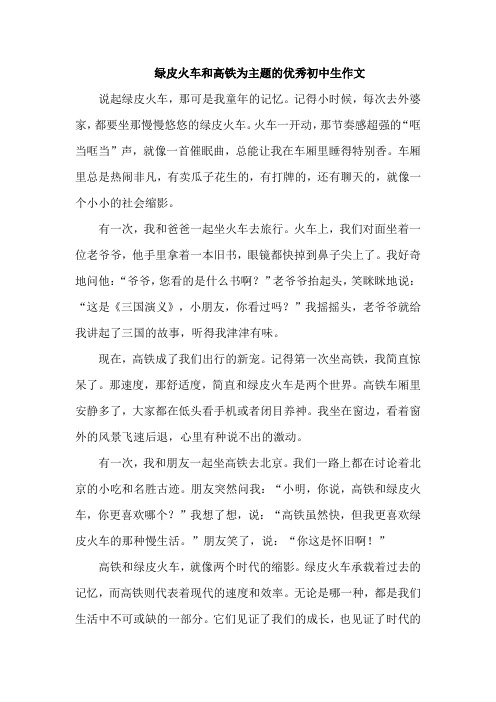 绿皮火车和高铁为主题的优秀初中生作文

说起绿皮火车，那可是我童年的记忆。记得小时候，每次去外婆家，都要坐那慢慢悠悠的绿皮火车。火车一开动，那节奏感超强的“哐当哐当”声，就像一首催眠曲，总能让我在车厢里睡得特别香。车厢里总是热闹非凡，有卖瓜子花生的，有打牌的，还有聊天的，就像一个小小的社会缩影。

有一次，我和爸爸一起坐火车去旅行。火车上，我们对面坐着一位老爷爷，他手里拿着一本旧书，眼镜都快掉到鼻子尖上了。我好奇地问他：“爷爷，您看的是什么书啊？”老爷爷抬起头，笑眯眯地说：“这是《三国演义》，小朋友，你看过吗？”我摇摇头，老爷爷就给我讲起了三国的故事，听得我津津有味。

现在，高铁成了我们出行的新宠。记得第一次坐高铁，我简直惊呆了。那速度，那舒适度，简直和绿皮火车是两个世界。高铁车厢里安静多了，大家都在低头看手机或者闭目养神。我坐在窗边，看着窗外的风景飞速后退，心里有种说不出的激动。

有一次，我和朋友一起坐高铁去北京。我们一路上都在讨论着北京的小吃和名胜古迹。朋友突然问我：“小明，你说，高铁和绿皮火车，你更喜欢哪个？”我想了想，说：“高铁虽然快，但我更喜欢绿皮火车的那种慢生活。”朋友笑了，说：“你这是怀旧啊！”

高铁和绿皮火车，就像两个时代的缩影。绿皮火车承载着过去的记忆，而高铁则代表着现代的速度和效率。无论是哪一种，都是我们生活中不可或缺的一部分。它们见证了我们的成长，也见证了时代的